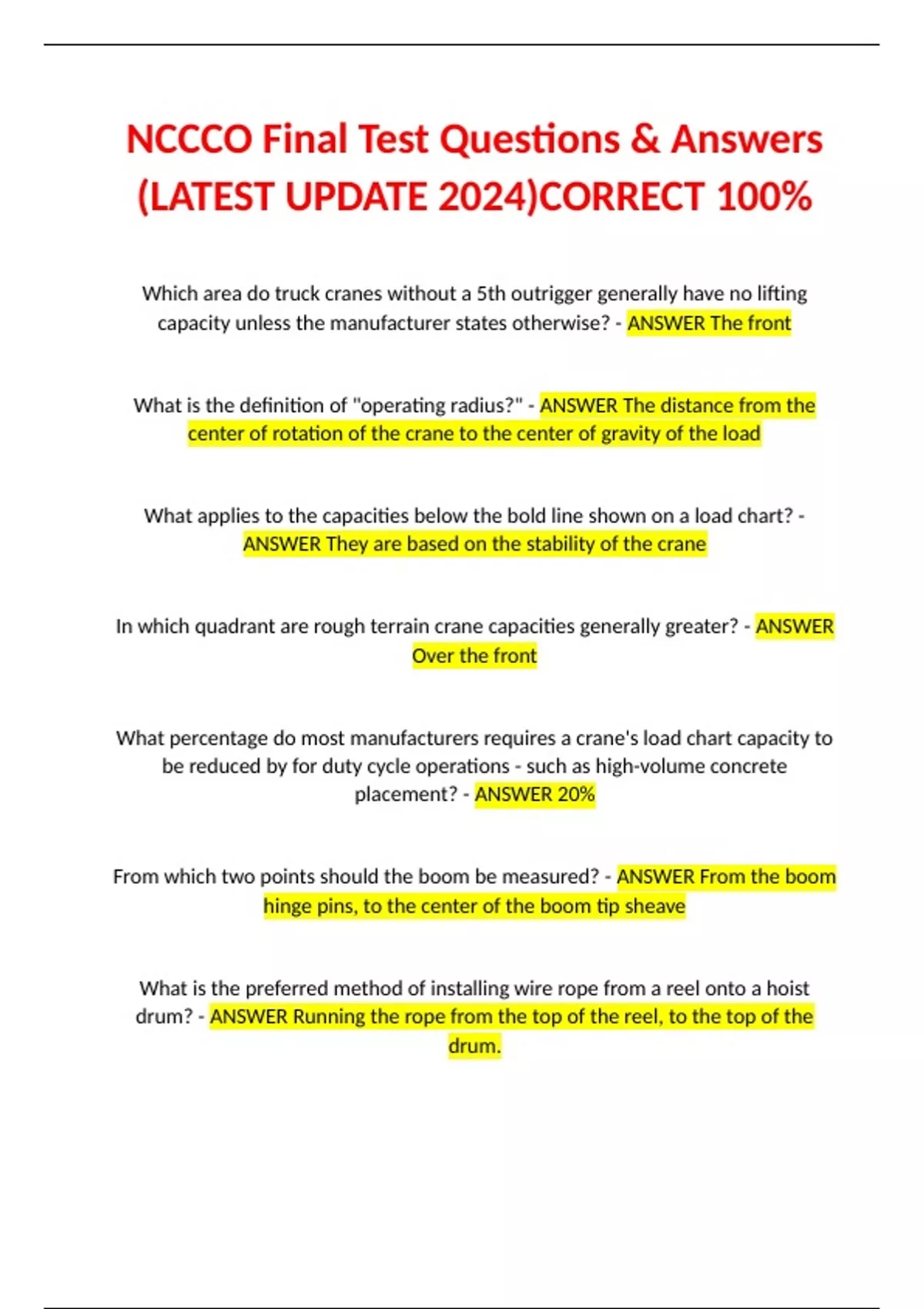 NCCCO Final Test Questions & Answers (LATEST UPDATE 2024)CORRECT 100%

Which area do truck cranes without a 5th outrigger generally have no lifting capacity unless the manufacturer states otherwise? - ANSWER The front

What is the definition of "operating radius?" - ANSWER The distance from the center of rotation of the crane to the center of gravity of the load

What applies to the capacities below the bold line shown on a load chart? - ANSWER They are based on the stability of the crane

In which quadrant are rough terrain crane capacities generally greater? - ANSWER Over the front

What percentage do most manufacturers requires a crane's load chart capacity to be reduced by for duty cycle operations - such as high-volume concrete placement? - ANSWER 20%

From which two points should the boom be measured? - ANSWER From the boom hinge pins, to the center of the boom tip sheave

What is the preferred method of installing wire rope from a reel onto a hoist drum? - ANSWER Running the rope from the top of the reel, to the top of the drum.